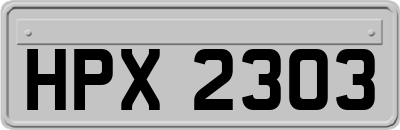 HPX 2303